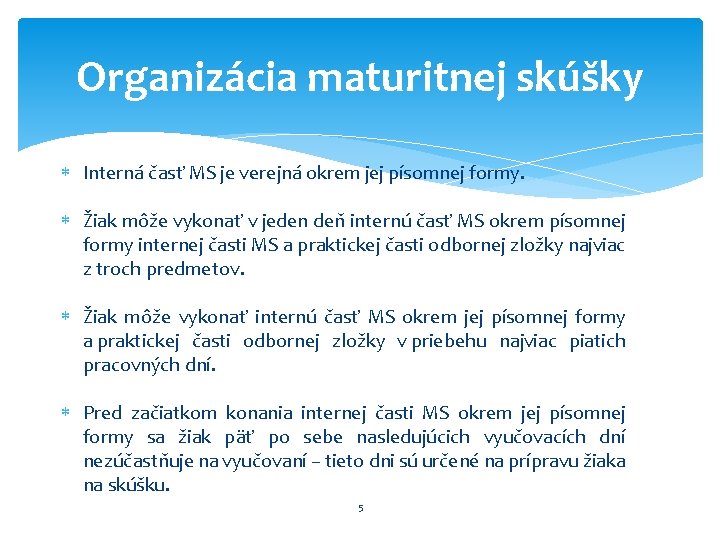 Organizácia maturitnej skúšky

* Interná časť MS je verejná okrem jej písomnej formy.

* Žiak môže vykonať v jeden deň internú časť MS okrem písomnej formy internej časti MS a praktickej časti odbornej zložky najviac z troch predmetov.

* Žiak môže vykonať internú časť MS okrem jej písomnej formy a praktickej časti odbornej zložky v priebehu najviac piatich pracovných dní.

* Pred začiatkom konania internej časti MS okrem jej písomnej formy sa žiak päť po sebe nasledujúcich vyučovacích dní nezúčastňuje na vyučovaní – tieto dni sú určené na prípravu žiaka na skúšku.

5